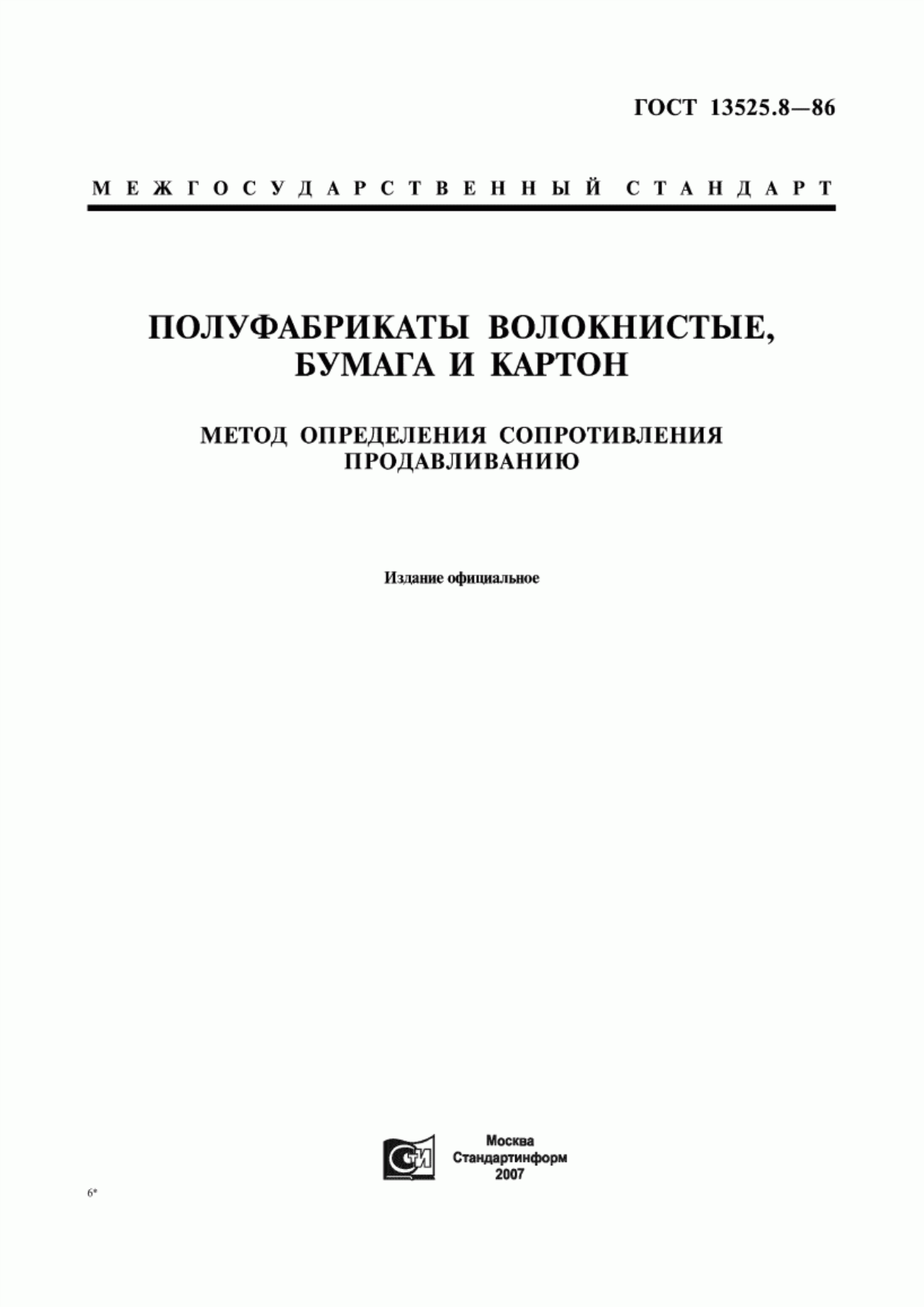 ГОСТ 13525.8—86

МЕЖГОСУДАРСТВЕННЫЙ СТАНДАРТ

ПОЛУФАБРИКАТЫ ВОЛОКНИСТЫЕ, БУМАГА И КАРТОН

МЕТОД ОПРЕДЕЛЕНИЯ СОПРОТИВЛЕНИЯ ПРОДАВЛИВАНИЮ

Издание официальное

СИ

Москва
Стандартинформ
2007

6*